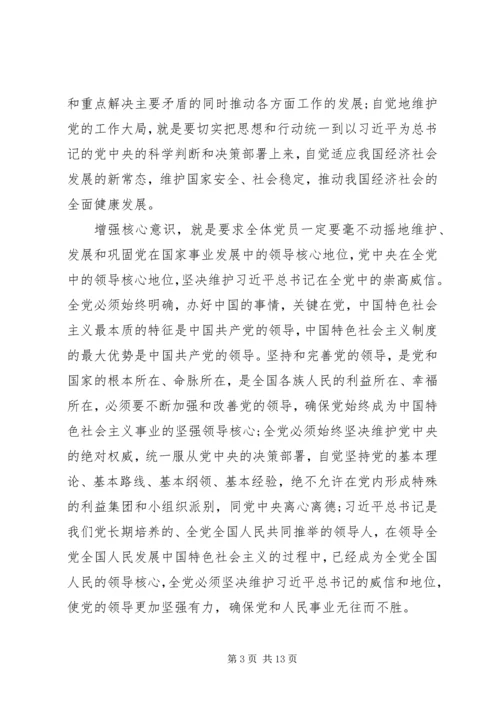 和重点解决主要矛盾的同时推动各方面工作的发展；自觉地维护党的工作大局，就是要切实把思想和行动统一到以习近平为总书记的党中央的科学判断和决策部署上来，自觉适应我国经济社会发展的新常态，维护国家安全、社会稳定，推动我国经济社会的全面健康发展。

增强核心意识，就是要求全体党员一定要毫不动摇地维护、发展和巩固党在国家事业发展中的领导核心地位，党中央在全党中的领导核心地位，坚决维护习近平总书记在全党中的崇高威信。全党必须始终明确，办好中国的事情，关键在党，中国特色社会主义最本质的特征是中国共产党的领导，中国特色社会主义制度的最大优势是中国共产党的领导。坚持和完善党的领导，是党和国家的根本所在、命脉所在，是全国各族人民的利益所在、幸福所在，必须要不断加强和改善党的领导，确保党始终成为中国特色社会主义事业的坚强领导核心；全党必须始终坚决维护党中央的绝对权威，统一服从党中央的决策部署，自觉坚持党的基本理论、基本路线、基本纲领、基本经验，绝不允许在党内形成特殊的利益集团和小组织派别，同党中央离心离德；习近平总书记是我们党长期培养的、全党全国人民共同推举的领导人，在领导全党全国人民发展中国特色社会主义的过程中，已经成为全党全国人民的领导核心，全党必须坚决维护习近平总书记的威信和地位，使党的领导更加坚强有力，确保党和人民事业无往而不胜。

第 3 页 共 13 页